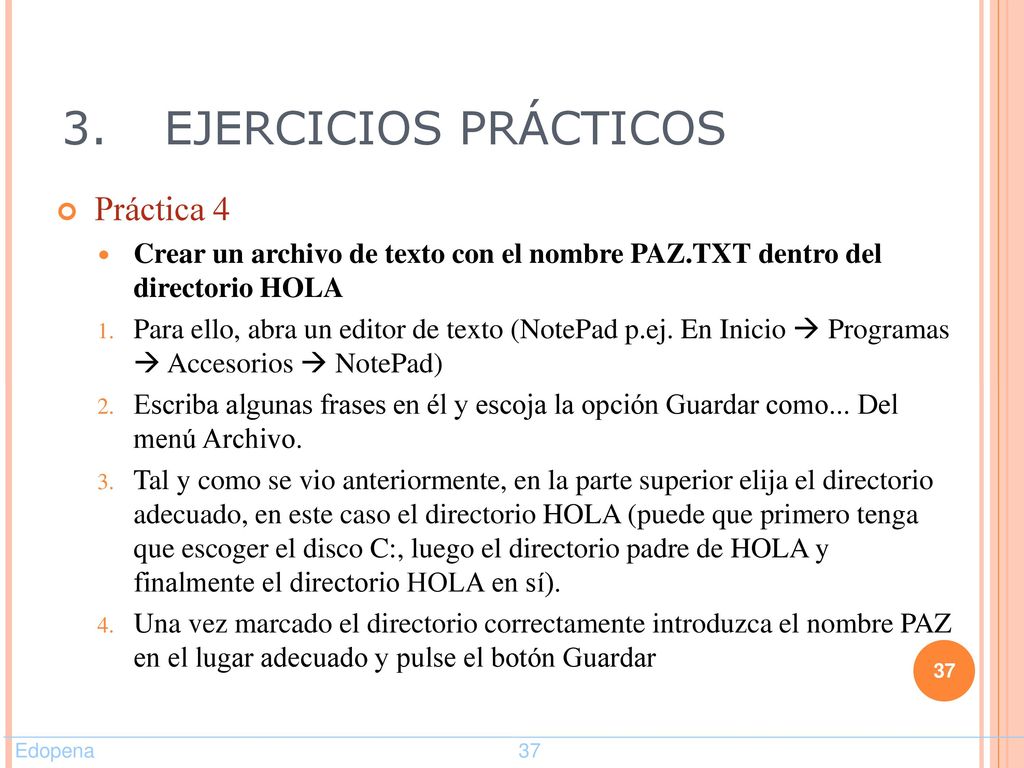 3. EJERCICIOS PRÁCTICOS

Práctica 4

Crear un archivo de texto con el nombre PAZ.TXT dentro del directorio HOLA

1. Para ello, abra un editor de texto (NotePad p.ej. En Inicio → Programas → Accesorios → NotePad)
2. Escriba algunas frases en él y escoja la opción Guardar como... Del menú Archivo.
3. Tal y como se vio anteriormente, en la parte superior elija el directorio adecuado, en este caso el directorio HOLA (puede que primero tenga que escoger el disco C:, luego el directorio padre de HOLA y finalmente el directorio HOLA en sí).
4. Una vez marcado el directorio correctamente introduzca el nombre PAZ en el lugar adecuado y pulse el botón Guardar

37

Edopena

37